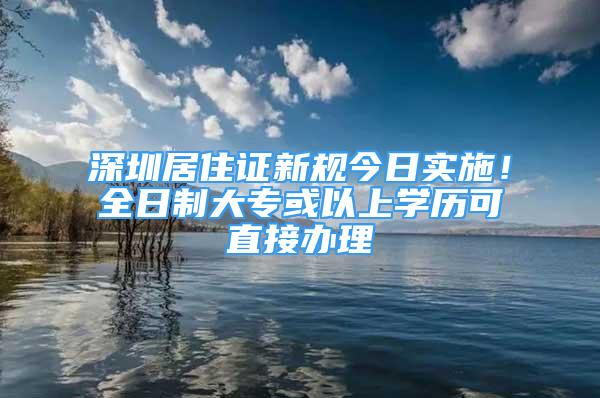 深圳居住证新规今日实施！全日制大专或以上学历可直接办理